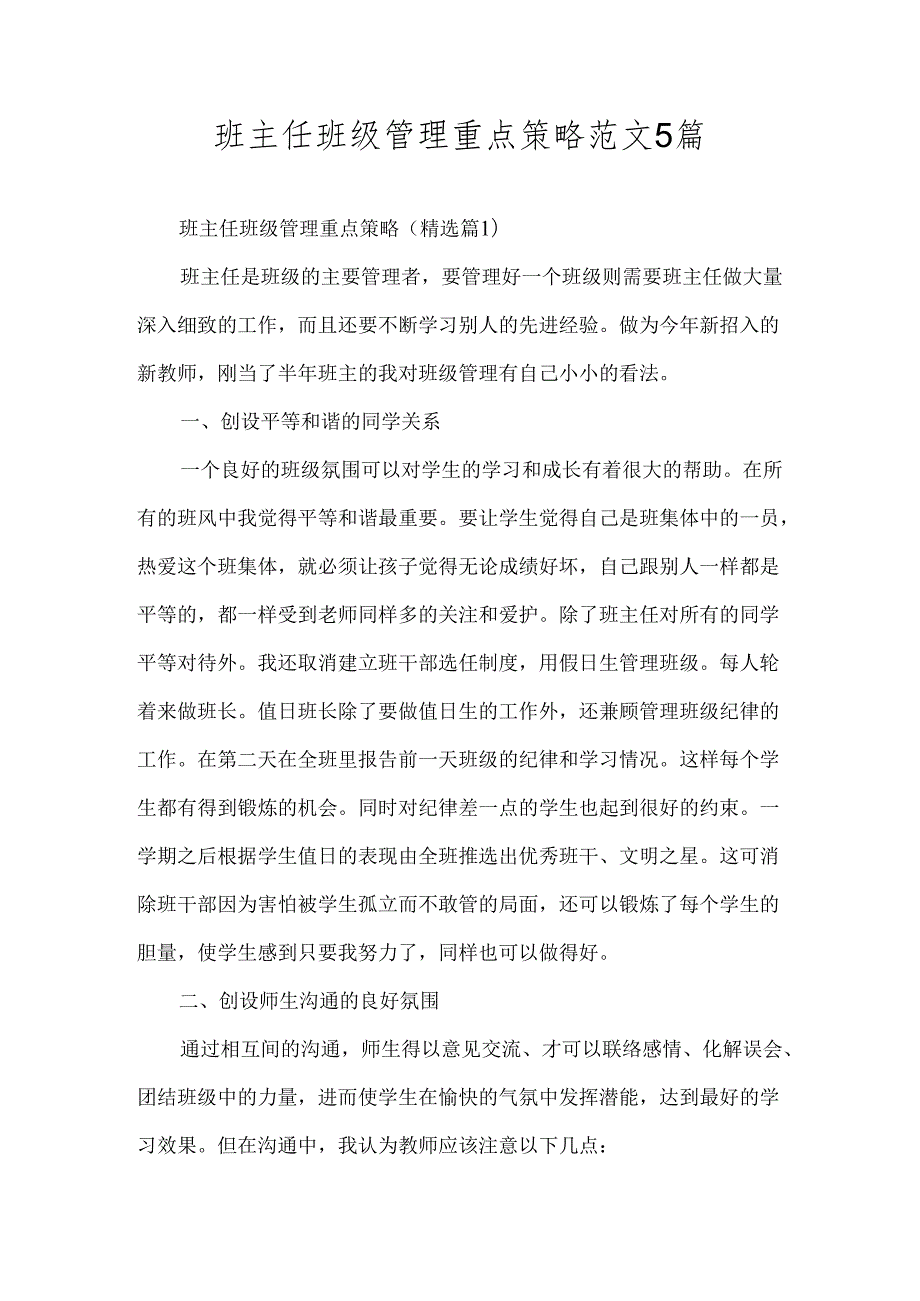 班主任班级管理重点策略范文5篇

班主任班级管理重点策略（精选篇1）

班主任是班级的主要管理者，要管理好一个班级则需要班主任做大量深入细致的工作，而且还要不断学习别人的先进经验。做为今年新招入的新教师，刚当了半年班主的我对班级管理有自己小小的看法。

一、创设平等和谐的同学关系

一个良好的班级氛围可以对学生的学习和成长有着很大的帮助。在所有的班风中我觉得平等和谐最重要。要让学生觉得自己是班集体中的一员，热爱这个班集体，就必须让孩子觉得无论成绩好坏，自己跟别人一样都是平等的，都一样受到老师同样多的关注和爱护。除了班主任对所有的同学平等对待外。我还取消建立班干部选任制度，用假日生管理班级。每人轮着来做班长。值日班长除了要做值日生的工作外，还兼顾管理班级纪律的工作。在第二天在全班里报告前一天班级的纪律和学习情况。这样每个学生都有得到锻炼的机会。同时对纪律差一点的学生也起到很好的约束。一学期之后根据学生值日的表现由全班推选出优秀班干、文明之星。这可消除班干部因为害怕被学生孤立而不敢管的局面，还可以锻炼了每个学生的胆量，使学生感到只要我努力了，同样也可以做得好。

二、创设师生沟通的良好氛围

通过相互间的沟通，师生得以意见交流、才可以联络感情、化解误会、团结班级中的力量，进而使学生在愉快的气氛中发挥潜能，达到最好的学习效果。但在沟通中，我认为教师应该注意以下几点：